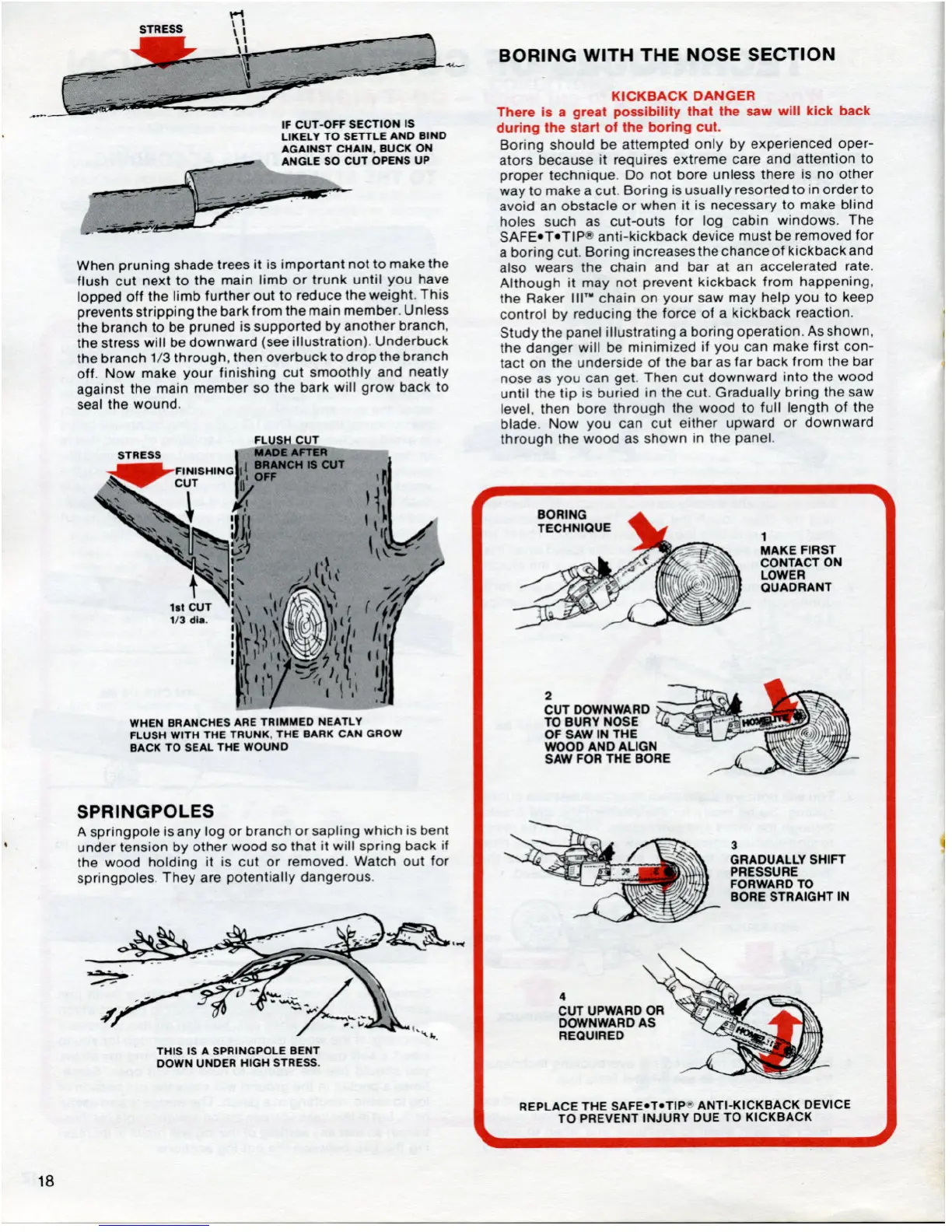 STRESS

IF CUT-OFF SECTION IS LIKELY TO SETTLE AND BIND AGAINST CHAIN, BUCK ON ANGLE SO CUT OPENS UP

When pruning shade trees it is important not to make the flush cut next to the main limb or trunk until you have lopped off the limb further out to reduce the weight. This prevents stripping the bark from the main member. Unless the branch to be pruned is supported by another branch, the stress will be downward (see illustration). Underbuck the branch 1/3 through, then overbuck to drop the branch off. Now make your finishing cut smoothly and neatly against the main member so the bark will grow back to seal the wound.

STRESS

FINISHING CUT

FLUSH CUT MADE AFTER BRANCH IS CUT OFF

1st CUT 1/3 dia.

WHEN BRANCHES ARE TRIMMED NEATLY FLUSH WITH THE TRUNK, THE BARK CAN GROW BACK TO SEAL THE WOUND

SPRINGPOLES

A springpole is any log or branch or sapling which is bent under tension by other wood so that it will spring back if the wood holding it is cut or removed. Watch out for springpoles. They are potentially dangerous.

THIS IS A SPRINGPOLE BENT DOWN UNDER HIGH STRESS.

18

BORING WITH THE NOSE SECTION

KICKBACK DANGER
There is a great possibility that the saw will kick back during the start of the boring cut.

Boring should be attempted only by experienced operators because it requires extreme care and attention to proper technique. Do not bore unless there is no other way to make a cut. Boring is usually resorted to in order to avoid an obstacle or when it is necessary to make blind holes such as cut-outs for log cabin windows. The SAFE•T•TIP® anti-kickback device must be removed for a boring cut. Boring increases the chance of kickback and also wears the chain and bar at an accelerated rate. Although it may not prevent kickback from happening, the Raker III™ chain on your saw may help you to keep control by reducing the force of a kickback reaction.

Study the panel illustrating a boring operation. As shown, the danger will be minimized if you can make first contact on the underside of the bar as far back from the bar nose as you can get. Then cut downward into the wood until the tip is buried in the cut. Gradually bring the saw level, then bore through the wood to full length of the blade. Now you can cut either upward or downward through the wood as shown in the panel.

BORING TECHNIQUE

1
MAKE FIRST CONTACT ON LOWER QUADRANT

2
CUT DOWNWARD TO BURY NOSE OF SAW IN THE WOOD AND ALIGN SAW FOR THE BORE

HOMELITE

3
GRADUALLY SHIFT PRESSURE FORWARD TO BORE STRAIGHT IN

4
CUT UPWARD OR DOWNWARD AS REQUIRED

HOMELITE

REPLACE THE SAFE•T•TIP® ANTI-KICKBACK DEVICE TO PREVENT INJURY DUE TO KICKBACK